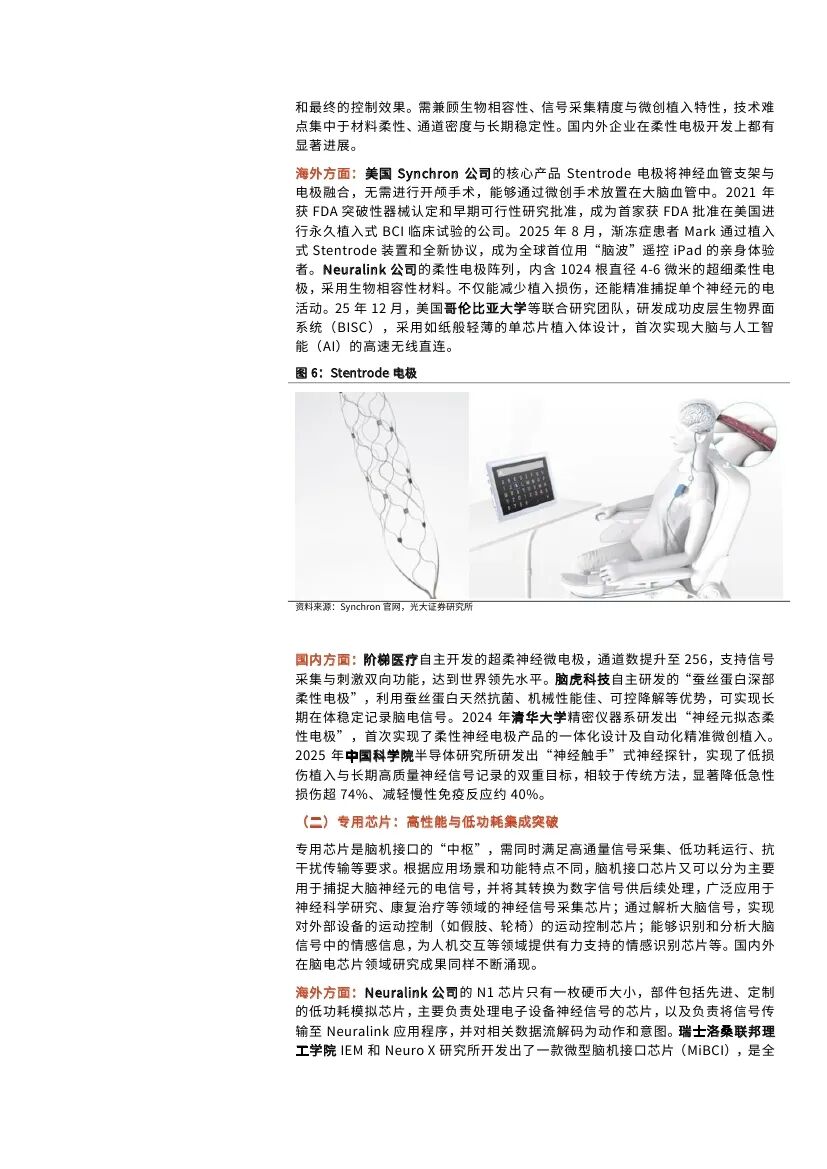 和最终的控制效果。需兼顾生物相容性、信号采集精度与微创植入特性，技术难点集中于材料柔性、通道密度与长期稳定性。国内外企业在柔性电极开发上都有显著进展。

海外方面：美国 Synchron 公司的核心产品 Stentrode 电极将神经血管支架与电极融合，无需进行开颅手术，能够通过微创手术放置在大脑血管中。2021 年获 FDA 突破性器械认定和早期可行性研究批准，成为首家获 FDA 批准在美国进行永久植入式 BCI 临床试验的公司。2025 年 8 月，渐冻症患者 Mark 通过植入式 Stentrode 装置和全新协议，成为全球首位用“脑波”遥控 iPad 的亲身体验者。Neuralink 公司的柔性电极阵列，内含 1024 根直径 4-6 微米的超细柔性电极，采用生物相容性材料。不仅能减少植入损伤，还能精准捕捉单个神经元的电活动。25 年 12 月，美国哥伦比亚大学等联合研究团队，研发成功皮层生物界面系统（BISC），采用如纸般轻薄的单芯片植入体设计，首次实现大脑与人工智能（AI）的高速无线直连。

图 6：Stentrode 电极

资料来源：Synchron 官网，光大证券研究所

国内方面：阶梯医疗自主开发的超柔神经微电极，通道数提升至 256，支持信号采集与刺激双向功能，达到世界领先水平。脑虎科技自主研发的“蚕丝蛋白深部柔性电极”，利用蚕丝蛋白天然抗菌、机械性能佳、可控降解等优势，可实现长期在体稳定记录脑电信号。2024 年清华大学精密仪器系研发出“神经元拟态柔性电极”，首次实现了柔性神经电极产品的一体化设计及自动化精准微创植入。2025 年中国科学院半导体研究所研发出“神经触手”式神经探针，实现了低损伤植入与长期高质量神经信号记录的双重目标，相较于传统方法，显著降低急性损伤超 74%、减轻慢性免疫反应约 40%。

（二）专用芯片：高性能与低功耗集成突破

专用芯片是脑机接口的“中枢”，需同时满足高通量信号采集、低功耗运行、抗干扰传输等要求。根据应用场景和功能特点不同，脑机接口芯片又可以分为主要用于捕捉大脑神经元的电信号，并将其转换为数字信号供后续处理，广泛应用于神经科学研究、康复治疗等领域的神经信号采集芯片；通过解析大脑信号，实现对外部设备的运动控制（如假肢、轮椅）的运动控制芯片；能够识别和分析大脑信号中的情感信息，为人机交互等领域提供有力支持的情感识别芯片等。国内外在脑电芯片领域研究成果同样不断涌现。

海外方面：Neuralink 公司的 N1 芯片只有一枚硬币大小，部件包括先进、定制的低功耗模拟芯片，主要负责处理电子设备神经信号的芯片，以及负责将信号传输至 Neuralink 应用程序，并对相关数据流解码为动作和意图。瑞士洛桑联邦理工学院 IEM 和 Neuro X 研究所开发出了一款微型脑机接口芯片（MiBCI），是全